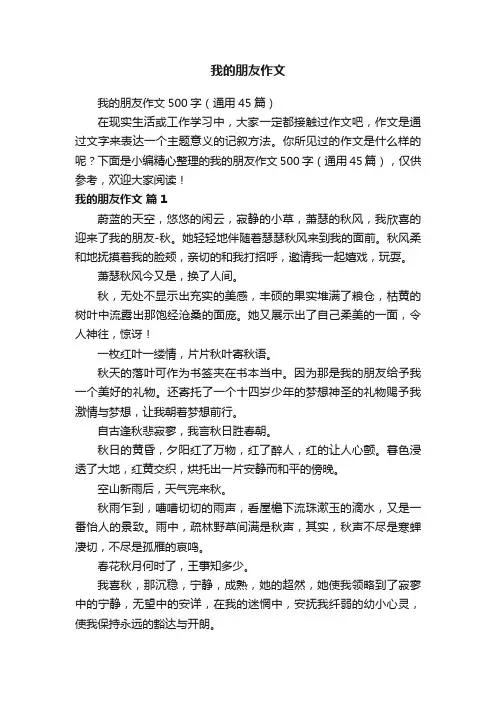 我的朋友作文

我的朋友作文 500 字（通用 45 篇）

在现实生活或工作学习中，大家一定都接触过作文吧，作文是通过文字来表达一个主题意义的记叙方法。你所见过的作文是什么样的呢？下面是小编精心整理的我的朋友作文 500 字（通用 45 篇），仅供参考，欢迎大家阅读！

我的朋友作文 篇 1

蔚蓝的天空，悠悠的闲云，寂静的小草，萧瑟的秋风，我欣喜的迎来了我的朋友-秋。她轻轻地伴随着瑟瑟秋风来到我的面前。秋风柔和地抚摸着我的脸颊，亲切的和我打招呼，邀请我一起嬉戏，玩耍。

萧瑟秋风今又是，换了人间。

秋，无处不显示出充实的美感，丰硕的果实堆满了粮仓，枯黄的树叶中流露出那饱经沧桑的面庞。她又展示出了自己柔美的一面，令人神往，惊讶！

一枚红叶一缕情，片片秋叶寄秋语。

秋天的落叶可作为书签夹在书本当中。因为那是我的朋友给予我一个美好的礼物。还寄托了一个十四岁少年的梦想神圣的礼物赐予我激情与梦想，让我朝着梦想前行。

自古逢秋悲寂寥，我言秋日胜春朝。

秋日的黄昏，夕阳红了万物，红了醉人，红的让人心颤。暮色浸透了大地，红黄交织，烘托出一片安静而和平的傍晚。

空山新雨后，天气完来秋。

秋雨乍到，嘈嘈切切的雨声，看屋檐下流珠漱玉的滴水，又是一番怡人的景致。雨中，疏林野草间满是秋声，其实，秋声不尽是寒蝉凄切，不尽是孤雁的哀鸣。

春花秋月何时了，王事知多少。

我喜秋，那沉稳，宁静，成熟，她的超然，她使我领略到了寂寥中的宁静，无望中的安详，在我的迷惘中，安抚我纤弱的幼小心灵，使我保持永远的豁达与开朗。